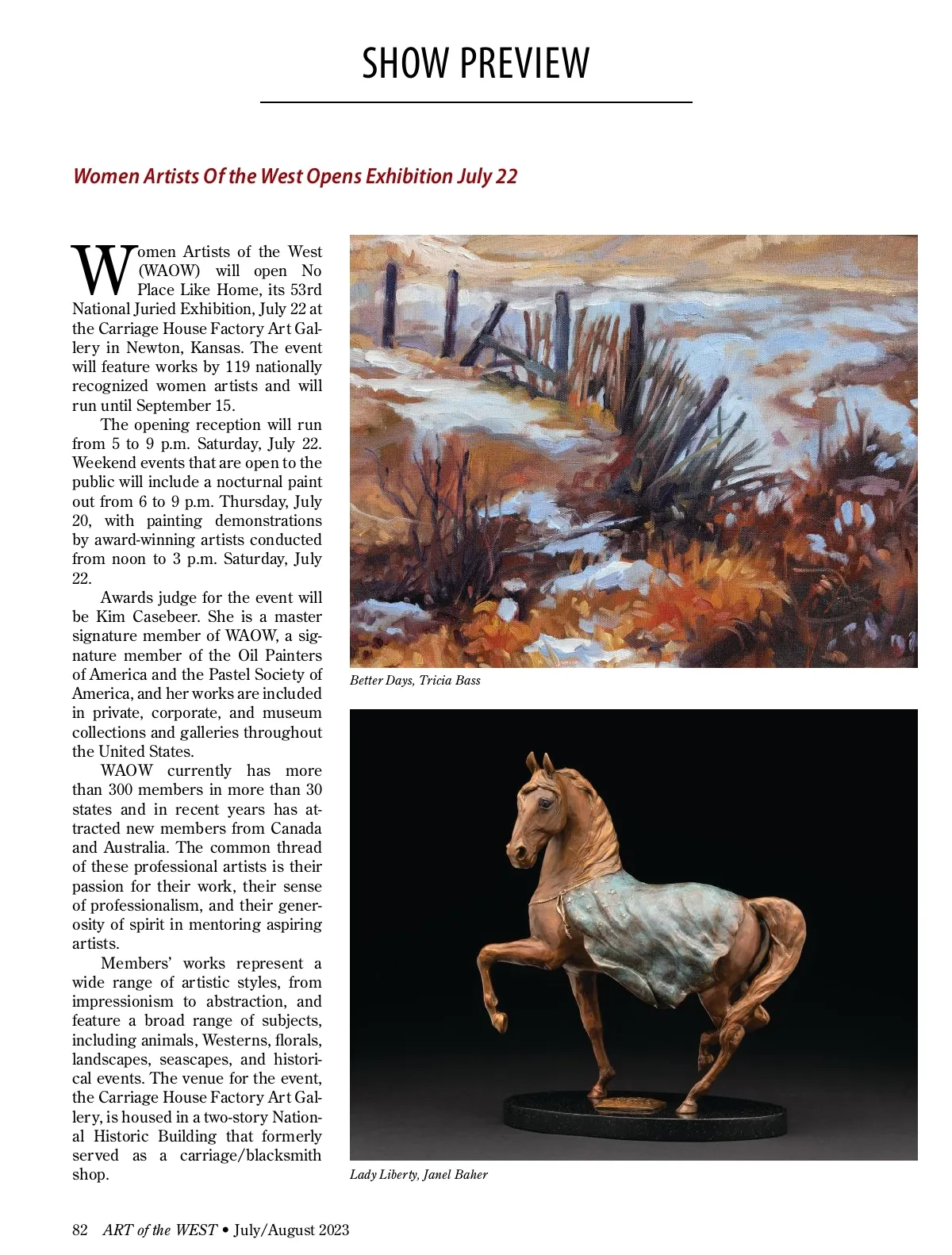 SHOW PREVIEW

Women Artists Of the West Opens Exhibition July 22

Women Artists of the West (WAOW) will open No Place Like Home, its 53rd National Juried Exhibition, July 22 at the Carriage House Factory Art Gallery in Newton, Kansas. The event will feature works by 119 nationally recognized women artists and will run until September 15.

The opening reception will run from 5 to 9 p.m. Saturday, July 22. Weekend events that are open to the public will include a nocturnal paint out from 6 to 9 p.m. Thursday, July 20, with painting demonstrations by award-winning artists conducted from noon to 3 p.m. Saturday, July 22.

Awards judge for the event will be Kim Casebeer. She is a master signature member of WAOW, a signature member of the Oil Painters of America and the Pastel Society of America, and her works are included in private, corporate, and museum collections and galleries throughout the United States.

WAOW currently has more than 300 members in more than 30 states and in recent years has attracted new members from Canada and Australia. The common thread of these professional artists is their passion for their work, their sense of professionalism, and their generosity of spirit in mentoring aspiring artists.

Members' works represent a wide range of artistic styles, from impressionism to abstraction, and feature a broad range of subjects, including animals, Westerns, florals, landscapes, seascapes, and historical events. The venue for the event, the Carriage House Factory Art Gallery, is housed in a two-story National Historic Building that formerly served as a carriage/blacksmith shop.

Better Days, Tricia Bass

Lady Liberty, Janel Baher

82 ART of the WEST • July/August 2023